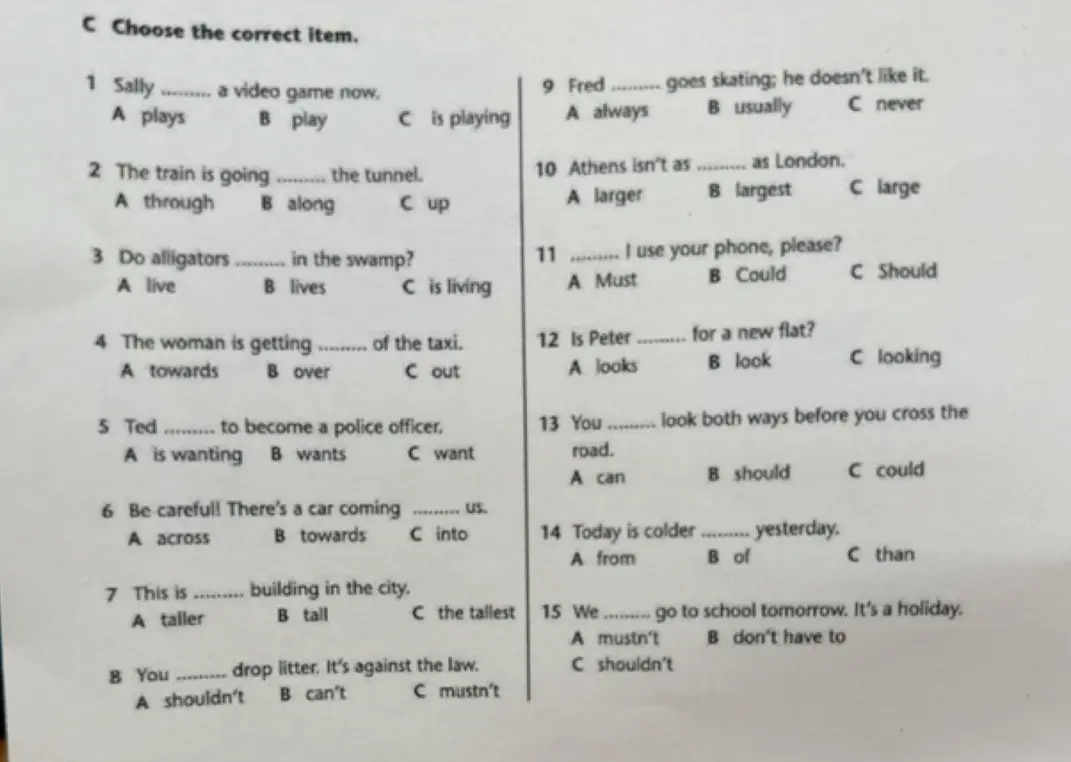 C Choose the correct item.

1 Sally ____ a video game now.
A plays B play C is playing

2 The train is going ____ the tunnel.
A through B along C up

3 Do alligators ____ in the swamp?
A live B lives C is living

4 The woman is getting ____ of the taxi.
A towards B over C out

5 Ted ____ to become a police officer.
A is wanting B wants C want

6 Be careful! There's a car coming ____ us.
A across B towards C into

7 This is ____ building in the city.
A taller B tall C the tallest

8 You ____ drop litter. It's against the law.
A shouldn't B can't C mustn't

9 Fred ____ goes skating; he doesn't like it.
A always B usually C never

10 Athens isn't as ____ as London.
A larger B largest C large

11 ____ I use your phone, please?
A Must B Could C Should

12 Is Peter ____ for a new flat?
A looks B look C looking

13 You ____ look both ways before you cross the road.
A can B should C could

14 Today is colder ____ yesterday.
A from B of C than

15 We ____ go to school tomorrow. It's a holiday.
A mustn't B don't have to
C shouldn't